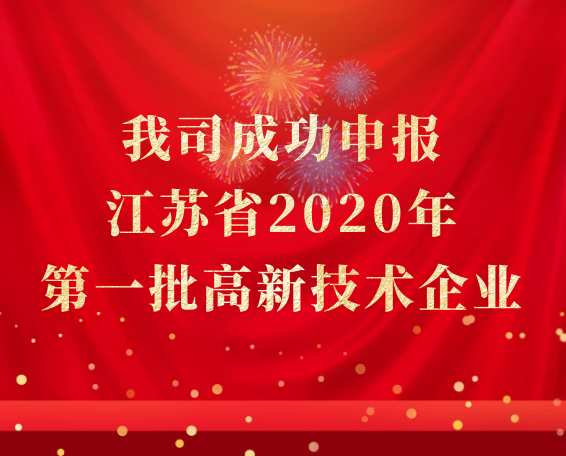 我司成功申报
江苏省2020年
第一批高新技术企业